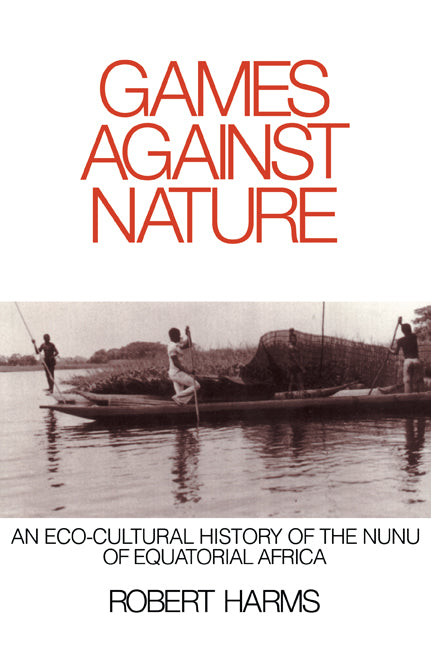 GAMES AGAINST NATURE

AN ECO-CULTURAL HISTORY OF THE NUNU OF EQUATORIAL AFRICA

ROBERT HARMS